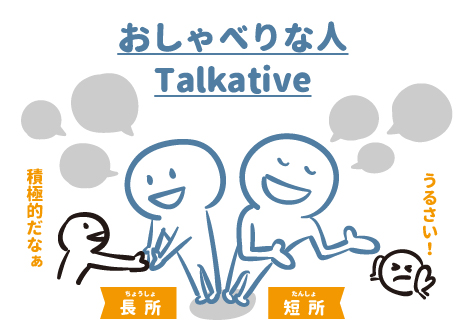 おしゃべりな人
Talkative

積極的だなぁ

うるさい！

ちょうしょ
長所

たんしょ
短所